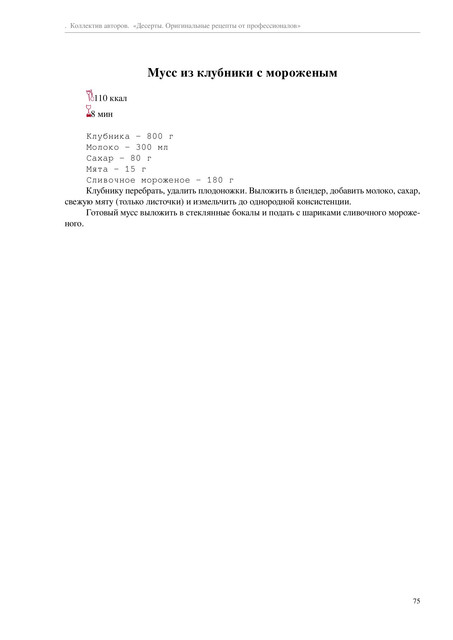 . Коллектив авторов. «Десерты. Оригинальные рецепты от профессионалов»

Мусс из клубники с мороженым

110 ккал

8 мин

Клубника – 800 г
Молоко – 300 мл
Сахар – 80 г
Мята – 15 г
Сливочное мороженое – 180 г

Клубнику перебрать, удалить плодоножки. Выложить в блендер, добавить молоко, сахар, свежую мяту (только листочки) и измельчить до однородной консистенции.

Готовый мусс выложить в стеклянные бокалы и подать с шариками сливочного мороженого.

75